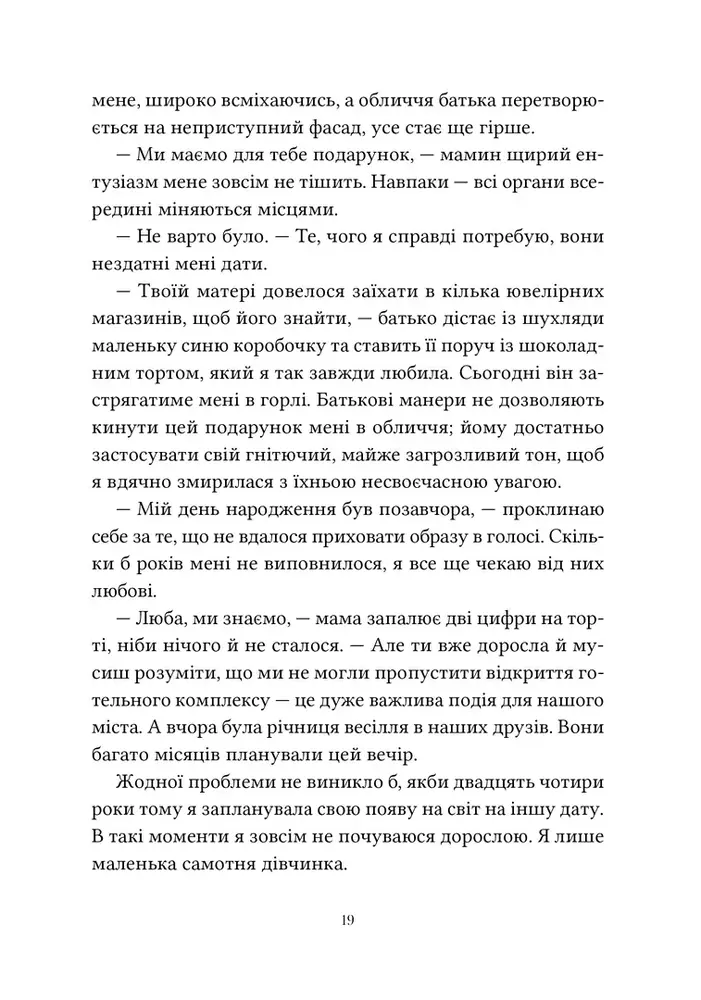 мене, широко всміхаючись, а обличчя батька перетворюється на неприступний фасад, усе стає ще гірше.

— Ми маємо для тебе подарунок, — мамин щирий ентузіазм мене зовсім не тішить. Навпаки — всі органи всередині міняються місцями.

— Не варто було. — Те, чого я справді потребую, вони нездатні мені дати.

— Твоїй матері довелося заїхати в кілька ювелірних магазинів, щоб його знайти, — батько дістає із шухляди маленьку синю коробочку та ставить її поруч із шоколадним тортом, який я так завжди любила. Сьогодні він застрягатиме мені в горлі. Батькові манери не дозволяють кинути цей подарунок мені в обличчя; йому достатньо застосувати свій гнітючий, майже загрозливий тон, щоб я вдячно змирилася з їхньою несвоєчасною увагою.

— Мій день народження був позавчора, — проклинаю себе за те, що не вдалося приховати образу в голосі. Скільки б років мені не виповнилося, я все ще чекаю від них любові.

— Люба, ми знаємо, — мама запалює дві цифри на торті, ніби нічого й не сталося. — Але ти вже доросла й мусиш розуміти, що ми не могли пропустити відкриття готельного комплексу — це дуже важлива подія для нашого міста. А вчора була річниця весілля в наших друзів. Вони багато місяців планували цей вечір.

Жодної проблеми не виникло б, якби двадцять чотири роки тому я запланувала свою появу на світ на іншу дату. В такі моменти я зовсім не почуваюся дорослою. Я лише маленька самотня дівчинка.

19